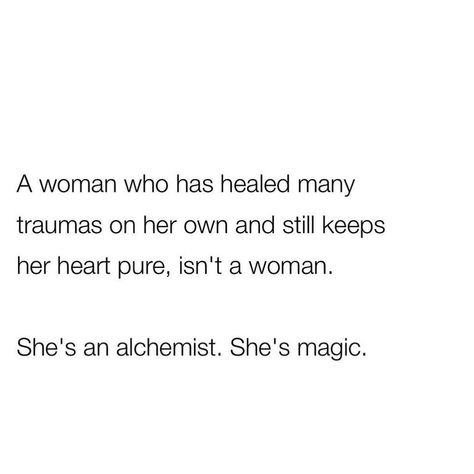 A woman who has healed many traumas on her own and still keeps her heart pure, isn't a woman.

She's an alchemist. She's magic.